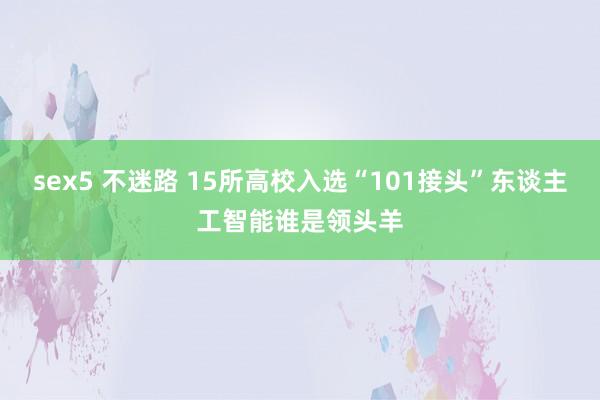 sex5 不迷路 15所高校入选“101接头”东谈主工智能谁是领头羊